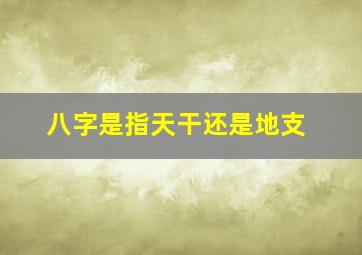 八字是指天干还是地支